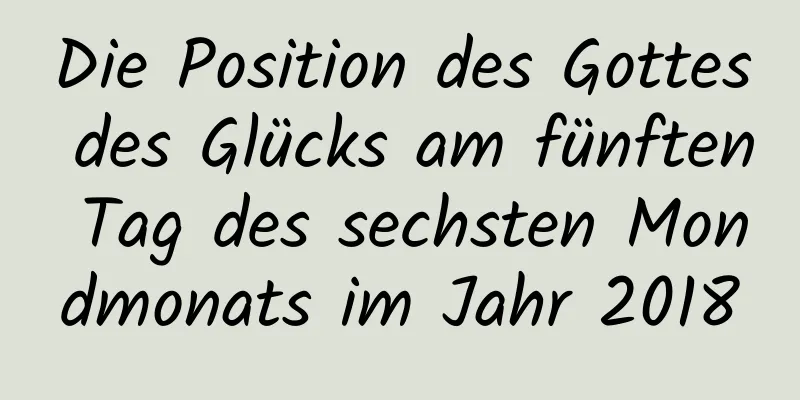 Die Position des Gottes des Glücks am fünften Tag des sechsten Mondmonats im Jahr 2018